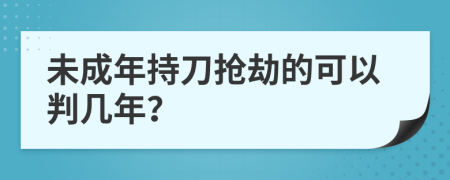 未成年持刀抢劫的可以判几年?